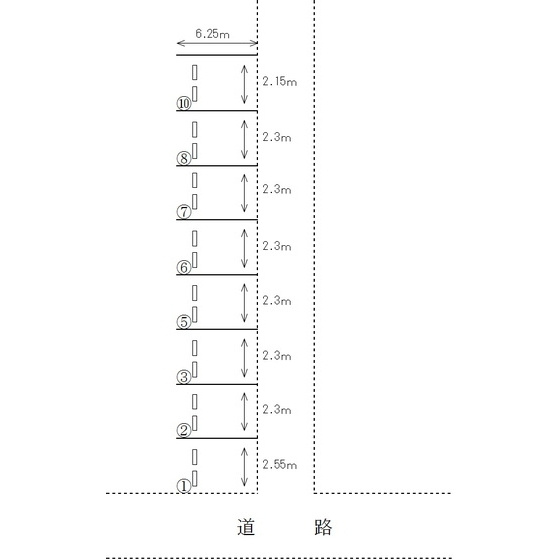 6.25m

⑩
2.15m

⑧
2.3m

⑦
2.3m

⑥
2.3m

⑤
2.3m

③
2.3m

②
2.3m

①
2.55m

道　路